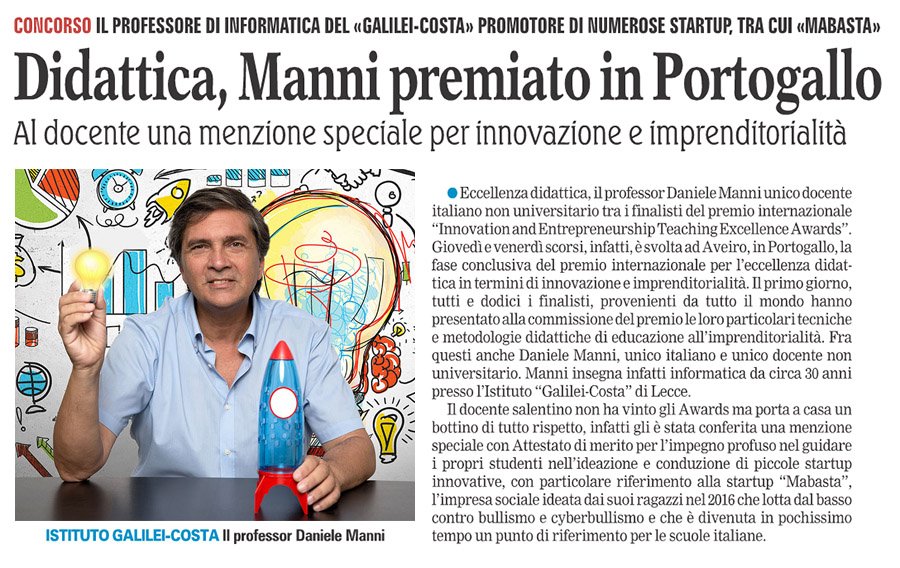 CONCORSO IL PROFESSORE DI INFORMATICA DEL «GALILEI-COSTA» PROMOTORE DI NUMEROSE STARTUP, TRA CUI «MABASTA»

Didattica, Manni premiato in Portogallo

Al docente una menzione speciale per innovazione e imprenditorialità

ISTITUTO GALILEI-COSTA Il professor Daniele Manni

Eccellenza didattica, il professor Daniele Manni unico docente italiano non universitario tra i finalisti del premio internazionale "Innovation and Entrepreneurship Teaching Excellence Awards". Giovedì e venerdì scorsi, infatti, è svolta ad Aveiro, in Portogallo, la fase conclusiva del premio internazionale per l'eccellenza didattica in termini di innovazione e imprenditorialità. Il primo giorno, tutti e dodici i finalisti, provenienti da tutto il mondo hanno presentato alla commissione del premio le loro particolari tecniche e metodologie didattiche di educazione all'imprenditorialità. Fra questi anche Daniele Manni, unico italiano e unico docente non universitario. Manni insegna infatti informatica da circa 30 anni presso l'Istituto "Galilei-Costa" di Lecce.

Il docente salentino non ha vinto gli Awards ma porta a casa un bottino di tutto rispetto, infatti gli è stata conferita una menzione speciale con Attestato di merito per l'impegno profuso nel guidare i propri studenti nell'ideazione e conduzione di piccole startup innovative, con particolare riferimento alla startup "Mabasta", l'impresa sociale ideata dai suoi ragazzi nel 2016 che lotta dal basso contro bullismo e cyberbullismo e che è divenuta in pochissimo tempo un punto di riferimento per le scuole italiane.